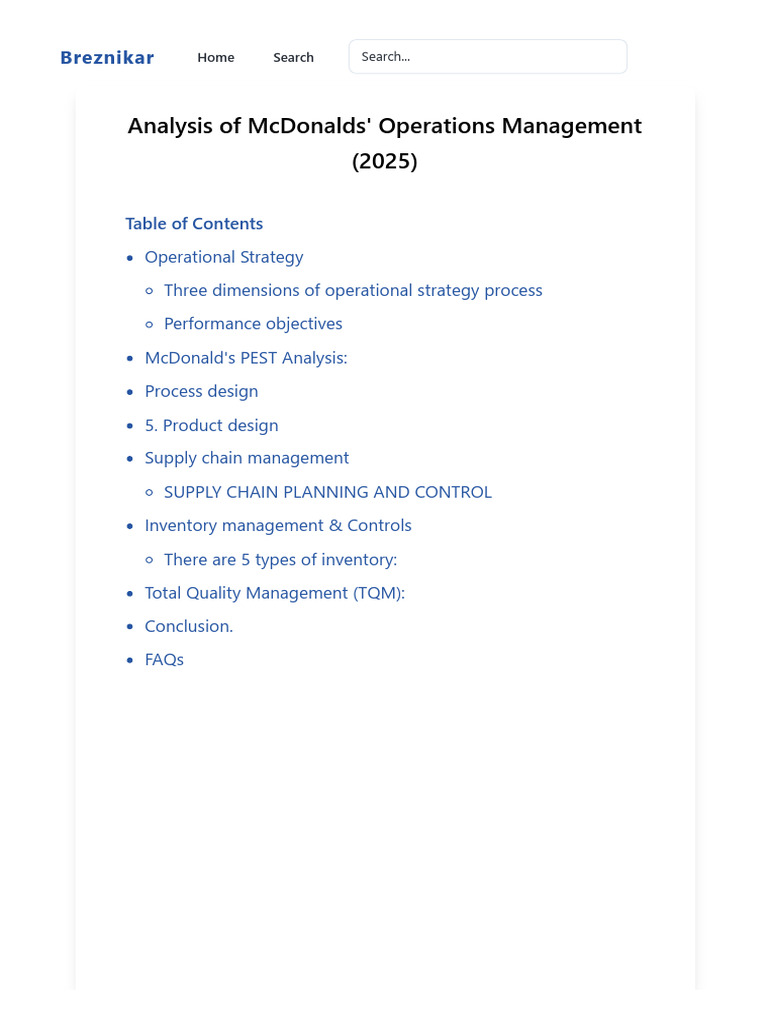 Breznikar Home Search Search...

Analysis of McDonalds' Operations Management (2025)

Table of Contents

- Operational Strategy
  - Three dimensions of operational strategy process
  - Performance objectives
- McDonald's PEST Analysis:
- Process design
- 5. Product design
- Supply chain management
  - SUPPLY CHAIN PLANNING AND CONTROL
- Inventory management & Controls
  - There are 5 types of inventory:
- Total Quality Management (TQM):
- Conclusion.
- FAQs